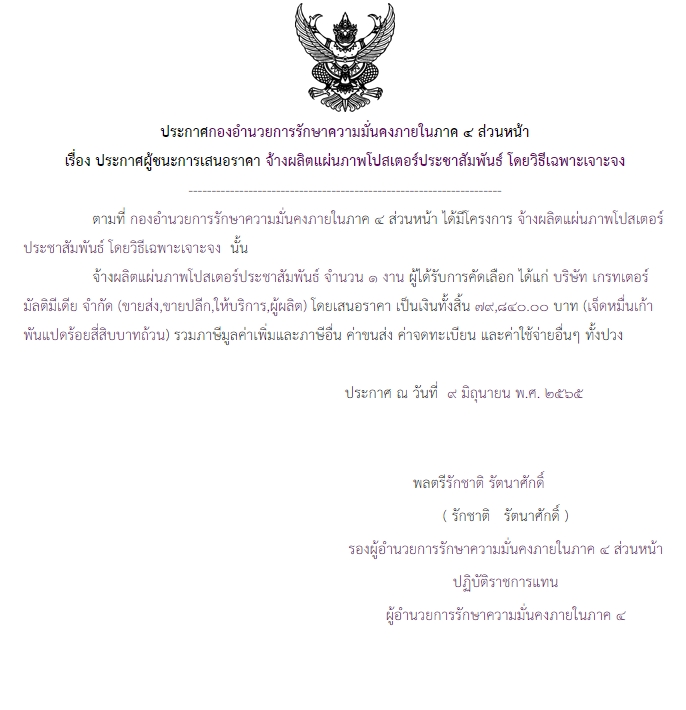 ประกาศกองอำนวยการรักษาความมั่นคงภายในภาค ๔ ส่วนหน้า
เรื่อง ประกาศผู้ชนะการเสนอราคา จ้างผลิตแผ่นภาพโปสเตอร์ประชาสัมพันธ์ โดยวิธีเฉพาะเจาะจง

--------------------------------------------------------------------

ตามที่ กองอำนวยการรักษาความมั่นคงภายในภาค ๔ ส่วนหน้า ได้มีโครงการ จ้างผลิตแผ่นภาพโปสเตอร์ประชาสัมพันธ์ โดยวิธีเฉพาะเจาะจง นั้น

จ้างผลิตแผ่นภาพโปสเตอร์ประชาสัมพันธ์ จำนวน ๑ งาน ผู้ได้รับการคัดเลือก ได้แก่ บริษัท เกรทเตอร์ มัลติมีเดีย จำกัด (ขายส่ง,ขายปลีก,ให้บริการ,ผู้ผลิต) โดยเสนอราคา เป็นเงินทั้งสิ้น ๗๙,๘๔๐.๐๐ บาท (เจ็ดหมื่นเก้าพันแปดร้อยสี่สิบบาทถ้วน) รวมภาษีมูลค่าเพิ่มและภาษีอื่น ค่าขนส่ง ค่าจดทะเบียน และค่าใช้จ่ายอื่นๆ ทั้งปวง

ประกาศ ณ วันที่ ๙ มิถุนายน พ.ศ. ๒๕๖๕

พลตรีรักชาติ รัตนาศักดิ์
( รักชาติ รัตนาศักดิ์ )
รองผู้อำนวยการรักษาความมั่นคงภายในภาค ๔ ส่วนหน้า
ปฏิบัติราชการแทน
ผู้อำนวยการรักษาความมั่นคงภายในภาค ๔